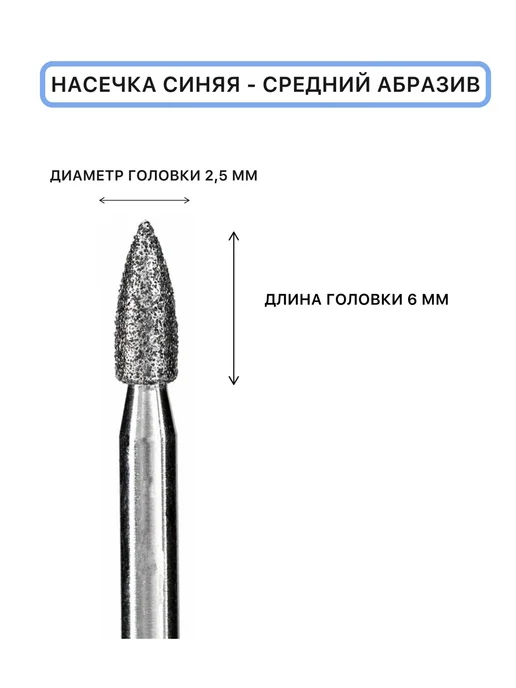 НАСЕЧКА СИНЯЯ - СРЕДНИЙ АБРАЗИВ

ДИАМЕТР ГОЛОВКИ 2,5 ММ

ДЛИНА ГОЛОВКИ 6 ММ